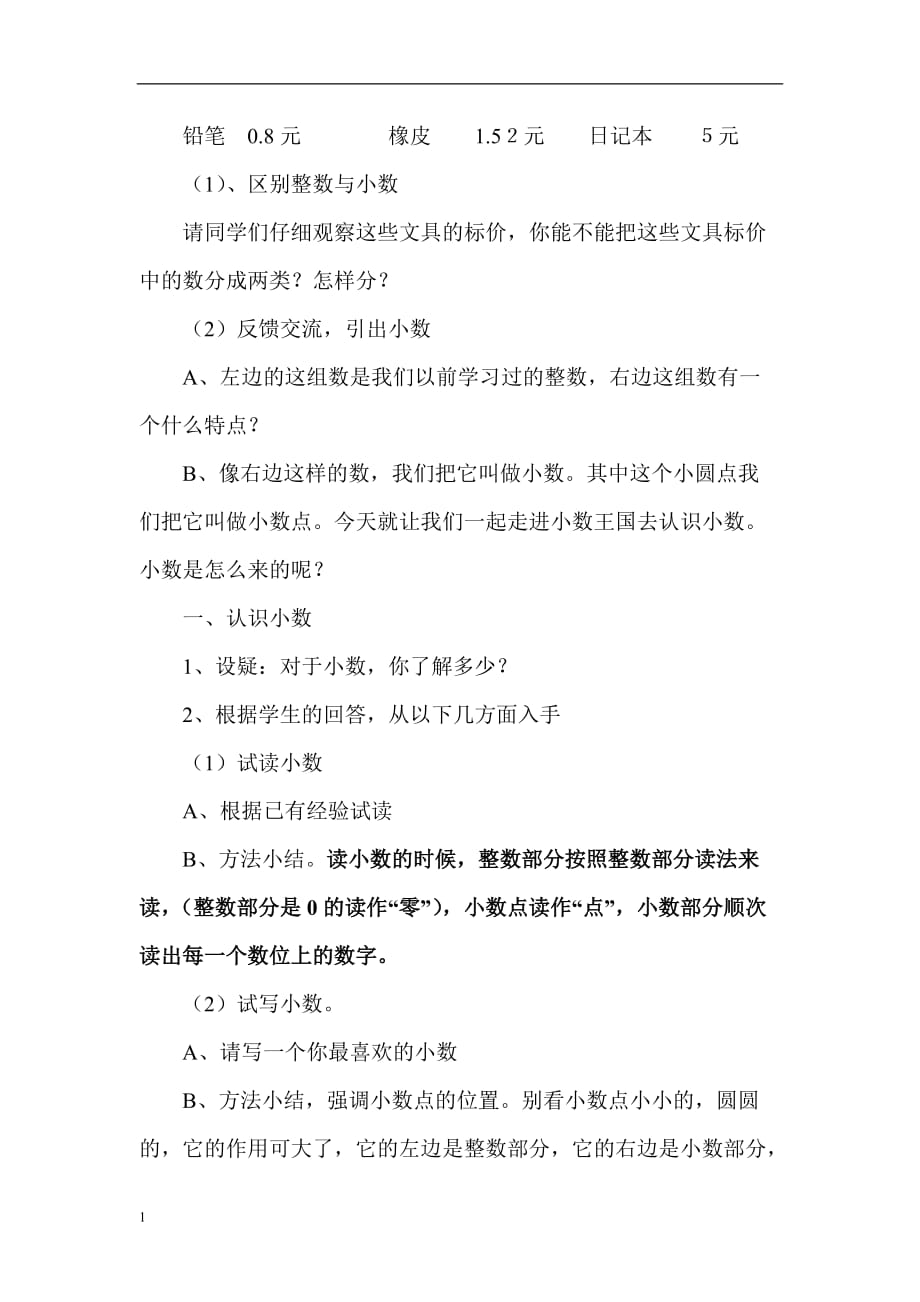 铅笔　0.8 元　　　橡皮　　1.5 2 元　　日记本　　5 元

（1）、区别整数与小数

请同学们仔细观察这些文具的标价，你能不能把这些文具标价中的数分成两类？怎样分？

（2）反馈交流，引出小数

A、左边的这组数是我们以前学习过的整数，右边这组数有一个什么特点？

B、像右边这样的数，我们把它叫做小数。其中这个小圆点我们把它叫做小数点。今天就让我们一起走进小数王国去认识小数。小数是怎么来的呢？

一、认识小数

1、设疑：对于小数，你了解多少？

2、根据学生的回答，从以下几方面入手

（1）试读小数

A、根据已有经验试读

B、方法小结。读小数的时候，整数部分按照整数部分读法来读，（整数部分是 0 的读作“零”），小数点读作“点”，小数部分顺次读出每一个数位上的数字。

（2）试写小数。

A、请写一个你最喜欢的小数

B、方法小结，强调小数点的位置。别看小数点小小的，圆圆的，它的作用可大了，它的左边是整数部分，它的右边是小数部分，

1